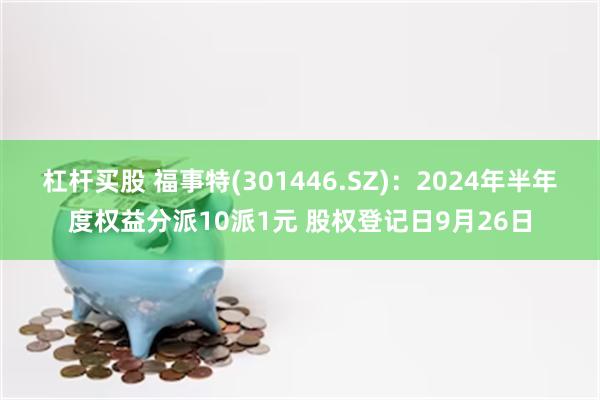 杠杆买股 福事特(301446.SZ)：2024年半年度权益分派10派1元 股权登记日9月26日